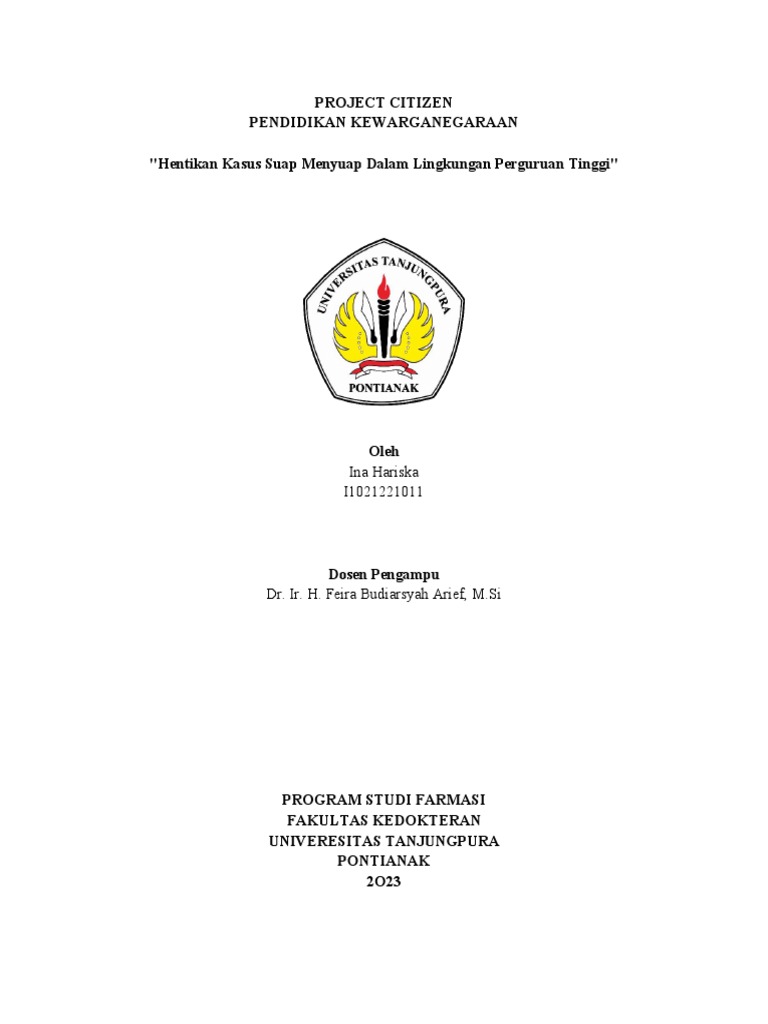 PROJECT CITIZEN
PENDIDIKAN KEWARGANEGARAAN

"Hentikan Kasus Suap Menyuap Dalam Lingkungan Perguruan Tinggi"

UNIVERSITAS TANJUNGPURA
PONTIANAK

Oleh
Ina Hariska
I1021221011

Dosen Pengampu
Dr. Ir. H. Feira Budiarsyah Arief, M.Si

PROGRAM STUDI FARMASI
FAKULTAS KEDOKTERAN
UNIVERESITAS TANJUNGPURA
PONTIANAK
2O23